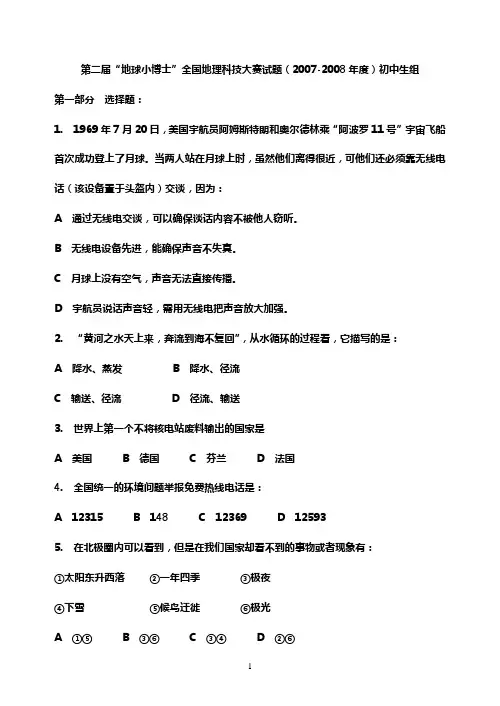 第二届“地球小博士”全国地理科技大赛试题（2007-2008年度）初中生组

第一部分　选择题：

1. 1969年7月20日，美国宇航员阿姆斯特朗和奥尔德林乘“阿波罗11号”宇宙飞船首次成功登上了月球。当两人站在月球上时，虽然他们离得很近，可他们还必须靠无线电话（该设备置于头盔内）交谈，因为：

A 通过无线电交谈，可以确保谈话内容不被他人窃听。

B 无线电设备先进，能确保声音不失真。

C 月球上没有空气，声音无法直接传播。

D 宇航员说话声音轻，需用无线电把声音放大加强。

2. “黄河之水天上来，奔流到海不复回”，从水循环的过程看，它描写的是：

A 降水、蒸发　　B 降水、径流

C 输送、径流　　D 径流、输送

3. 世界上第一个不将核电站废料输出的国家是

A 美国　B 德国　C 芬兰　D 法国

4. 全国统一的环境问题举报免费热线电话是：

A 12315　B 148　C 12369　D 12593

5. 在北极圈内可以看到，但是在我们国家却看不到的事物或者现象有：

①太阳东升西落　②一年四季　③极夜

④下雪　⑤候鸟迁徙　⑥极光

A ①⑤　B ③⑥　C ③④　D ②⑥

1